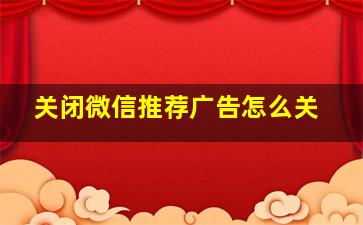 关闭微信推荐广告怎么关